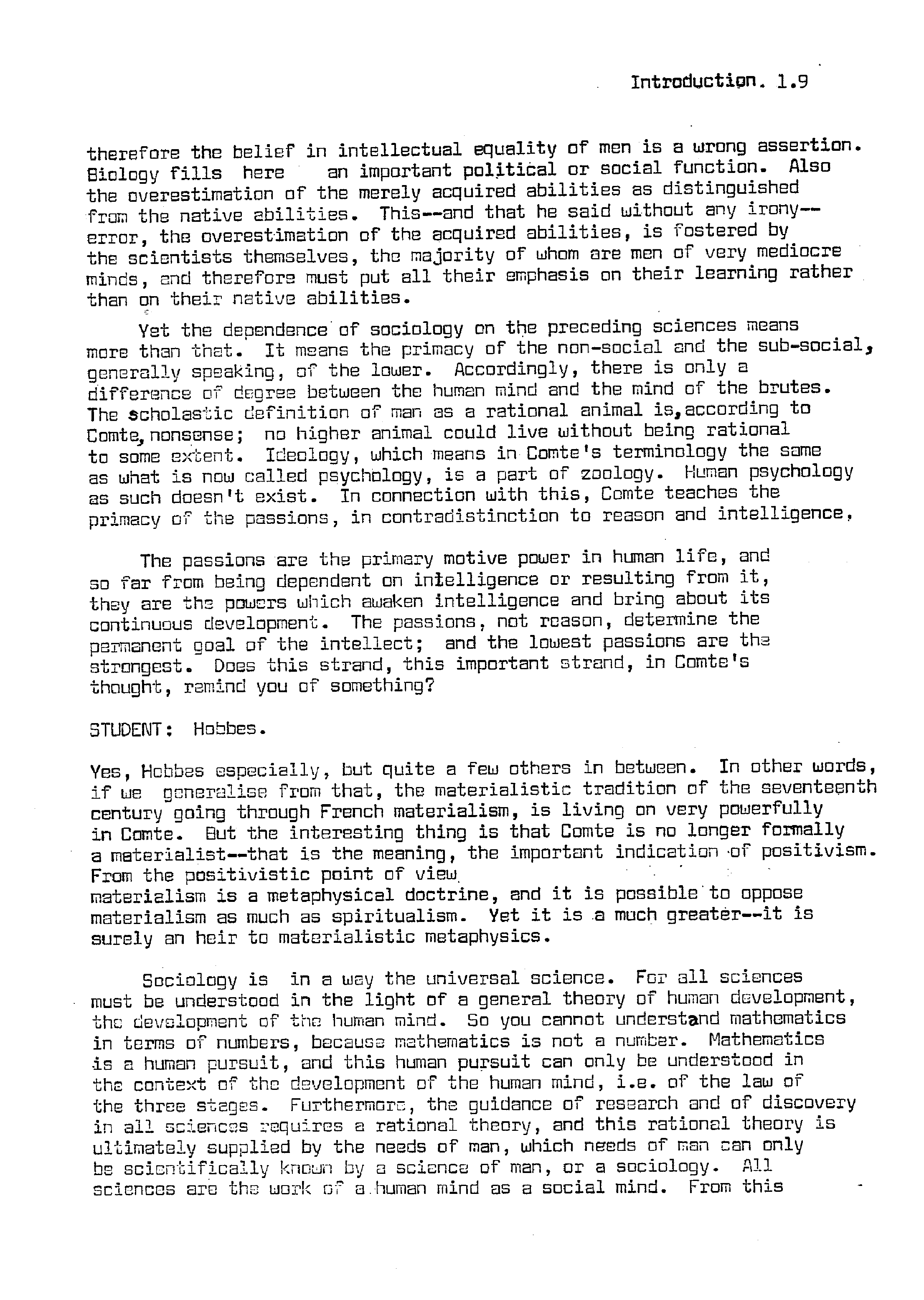 Introduction. 1.9

therefore the belief in intellectual equality of men is a wrong assertion. Biology fills here an important political or social function. Also the overestimation of the merely acquired abilities as distinguished from the native abilities. This--and that he said without any irony--error, the overestimation of the acquired abilities, is fostered by the scientists themselves, the majority of whom are men of very mediocre minds, and therefore must put all their emphasis on their learning rather than on their native abilities.

Yet the dependence of sociology on the preceding sciences means more than that. It means the primacy of the non-social and the sub-social, generally speaking, of the lower. Accordingly, there is only a difference of degree between the human mind and the mind of the brutes. The scholastic definition of man as a rational animal is, according to Comte, nonsense; no higher animal could live without being rational to some extent. Ideology, which means in Comte's terminology the same as what is now called psychology, is a part of zoology. Human psychology as such doesn't exist. In connection with this, Comte teaches the primacy of the passions, in contradistinction to reason and intelligence,

The passions are the primary motive power in human life, and so far from being dependent on intelligence or resulting from it, they are the powers which awaken intelligence and bring about its continuous development. The passions, not reason, determine the permanent goal of the intellect; and the lowest passions are the strongest. Does this strand, this important strand, in Comte's thought, remind you of something?

STUDENT: Hobbes.

Yes, Hobbes especially, but quite a few others in between. In other words, if we generalise from that, the materialistic tradition of the seventeenth century going through French materialism, is living on very powerfully in Comte. But the interesting thing is that Comte is no longer formally a materialist--that is the meaning, the important indication of positivism. From the positivistic point of view materialism is a metaphysical doctrine, and it is possible to oppose materialism as much as spiritualism. Yet it is a much greater--it is surely an heir to materialistic metaphysics.

Sociology is in a way the universal science. For all sciences must be understood in the light of a general theory of human development, the development of the human mind. So you cannot understand mathematics in terms of numbers, because mathematics is not a number. Mathematics is a human pursuit, and this human pursuit can only be understood in the context of the development of the human mind, i.e. of the law of the three stages. Furthermore, the guidance of research and of discovery in all sciences requires a rational theory, and this rational theory is ultimately supplied by the needs of man, which needs of man can only be scientifically known by a science of man, or a sociology. All sciences are the work of a human mind as a social mind. From this